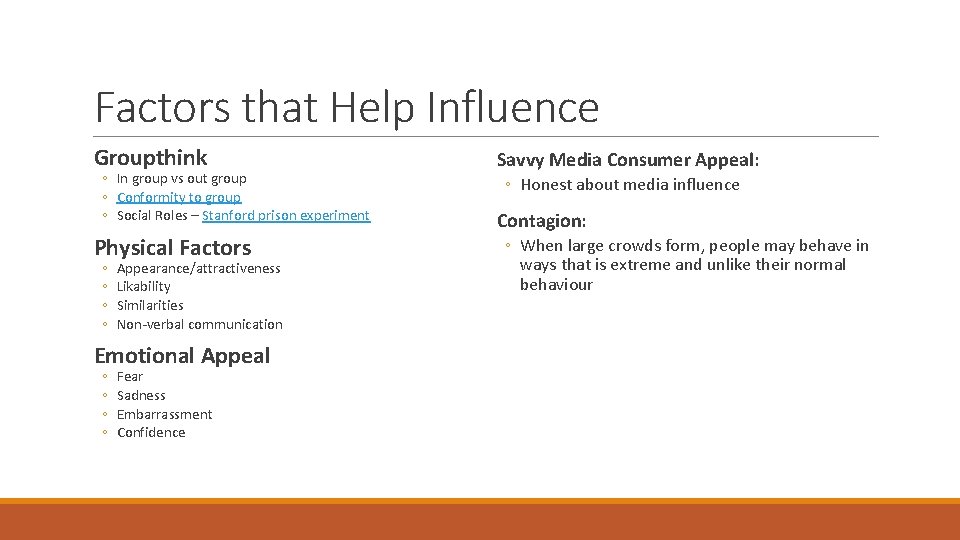 Factors that Help Influence

Groupthink

◦ In group vs out group
◦ Conformity to group
◦ Social Roles – Stanford prison experiment

Physical Factors

◦ Appearance/attractiveness
◦ Likability
◦ Similarities
◦ Non-verbal communication

Emotional Appeal

◦ Fear
◦ Sadness
◦ Embarrassment
◦ Confidence

Savvy Media Consumer Appeal:

◦ Honest about media influence

Contagion:

◦ When large crowds form, people may behave in ways that is extreme and unlike their normal behaviour